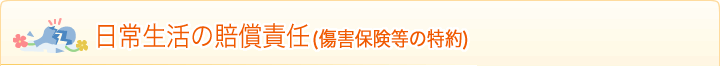 日常生活の賠償責任(傷害保険等の特約)